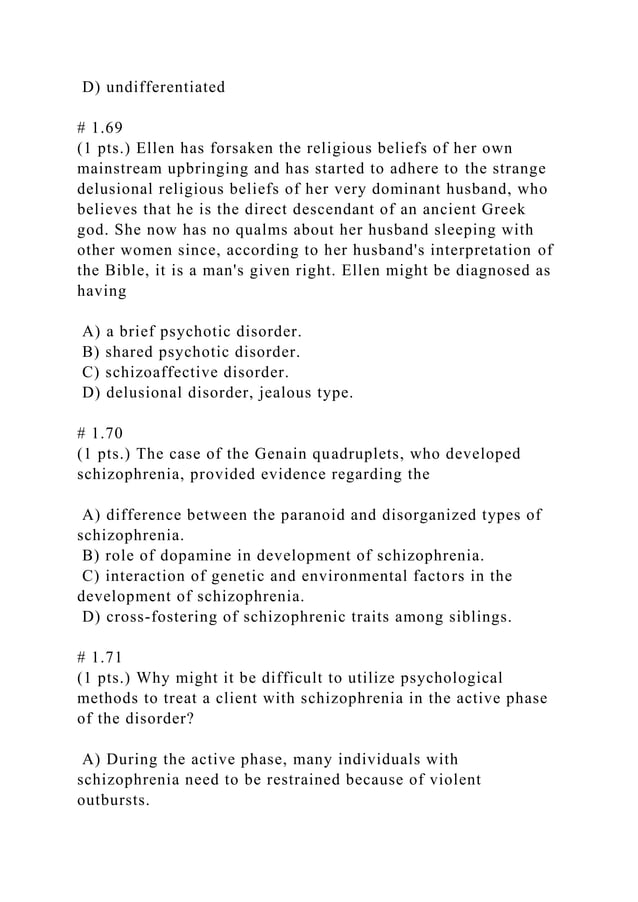 D) undifferentiated

# 1.69
(1 pts.) Ellen has forsaken the religious beliefs of her own mainstream upbringing and has started to adhere to the strange delusional religious beliefs of her very dominant husband, who believes that he is the direct descendant of an ancient Greek god. She now has no qualms about her husband sleeping with other women since, according to her husband's interpretation of the Bible, it is a man's given right. Ellen might be diagnosed as having

A) a brief psychotic disorder.
B) shared psychotic disorder.
C) schizoaffective disorder.
D) delusional disorder, jealous type.

# 1.70
(1 pts.) The case of the Genain quadruplets, who developed schizophrenia, provided evidence regarding the

A) difference between the paranoid and disorganized types of schizophrenia.
B) role of dopamine in development of schizophrenia.
C) interaction of genetic and environmental factors in the development of schizophrenia.
D) cross-fostering of schizophrenic traits among siblings.

# 1.71
(1 pts.) Why might it be difficult to utilize psychological methods to treat a client with schizophrenia in the active phase of the disorder?

A) During the active phase, many individuals with schizophrenia need to be restrained because of violent outbursts.